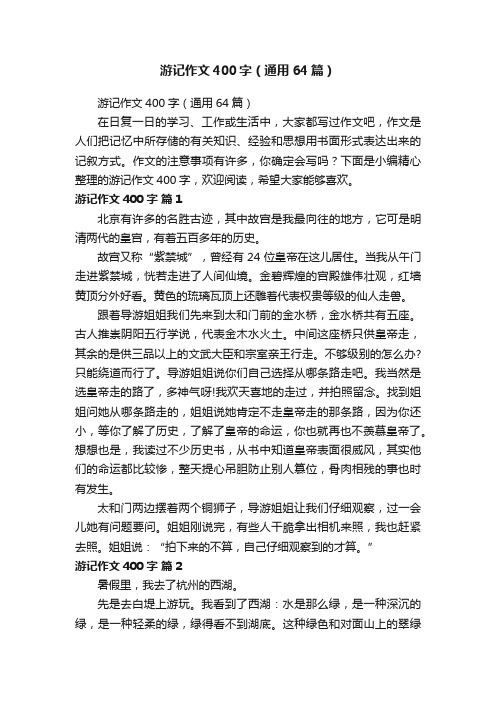 游记作文400字（通用64篇）

游记作文400字（通用64篇）

在日复一日的学习、工作或生活中，大家都写过作文吧，作文是人们把记忆中所存储的有关知识、经验和思想用书面形式表达出来的记叙方式。作文的注意事项有许多，你确定会写吗？下面是小编精心整理的游记作文400字，欢迎阅读，希望大家能够喜欢。

游记作文400字 篇1

北京有许多的名胜古迹，其中故宫是我最向往的地方，它可是明清两代的皇宫，有着五百多年的历史。

故宫又称“紫禁城”，曾经有24位皇帝在这儿居住。当我从午门走进紫禁城，恍若走进了人间仙境。金碧辉煌的宫殿雄伟壮观，红墙黄顶分外好看。黄色的琉璃瓦顶上还雕着代表权贵等级的仙人走兽。

跟着导游姐姐我们先来到太和门前的金水桥，金水桥共有五座。古人推崇阴阳五行学说，代表金木水火土。中间这座桥只供皇帝走，其余的是供三品以上的文武大臣和宗室亲王行走。不够级别的怎么办?只能绕道而行了。导游姐姐说你们自己选择从哪条路走吧。我当然是选皇帝走的路了，多神气呀!我欢天喜地的走过，并拍照留念。找到姐姐问她从哪条路走的，姐姐说她肯定不走皇帝走的那条路，因为你还小，等你了解了历史，了解了皇帝的命运，你也就再也不羡慕皇帝了。想想也是，我读过不少历史书，从书中知道皇帝表面很威风，其实他们的命运都比较惨，整天提心吊胆防止别人篡位，骨肉相残的事也时有发生。

太和门两边摆着两个铜狮子，导游姐姐让我们仔细观察，过一会儿她有问题要问。姐姐刚说完，有些人干脆拿出相机来照，我也赶紧去照。姐姐说：“拍下来的不算，自己仔细观察到的才算。”

游记作文400字 篇2

暑假里，我去了杭州的西湖。

先是去白堤上游玩。我看到了西湖：水是那么绿，是一种深沉的绿，是一种轻柔的绿，绿得看不到湖底。这种绿色和对面山上的翠绿